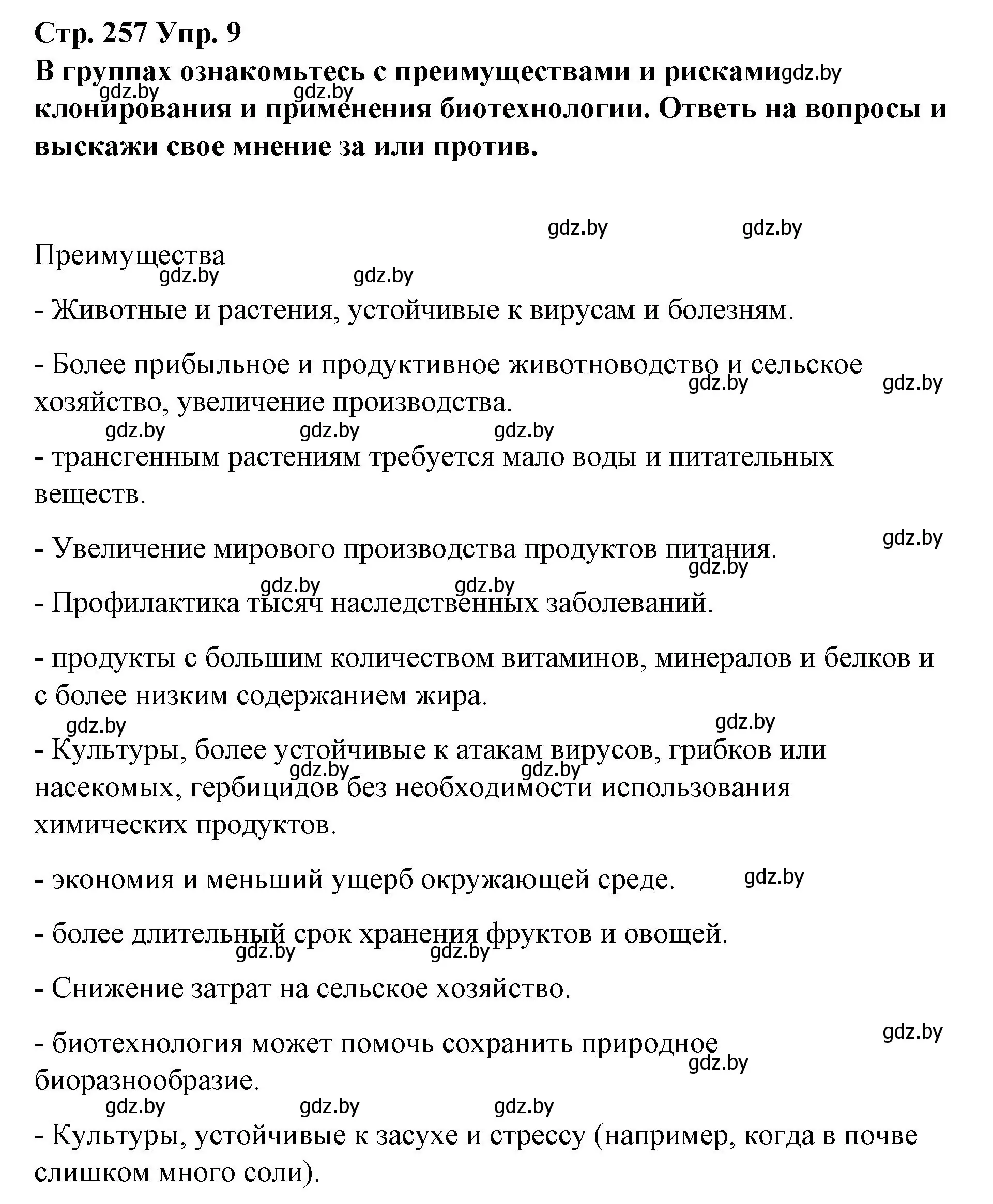 Стр. 257 Упр. 9

В группах ознакомьтесь с преимуществами и рисками клонирования и применения биотехнологии. Ответь на вопросы и выскажи свое мнение за или против.

gdz.by gdz.by gdz.by gdz.by gdz.by

Преимущества

gdz.by gdz.by

- Животные и растения, устойчивые к вирусам и болезням.

- Более прибыльное и продуктивное животноводство и сельское хозяйство, увеличение производства.

gdz.by gdz.by gdz.by gdz.by gdz.by

- трансгенным растениям требуется мало воды и питательных веществ.

- Увеличение мирового производства продуктов питания.

gdz.by gdz.by gdz.by gdz.by

- Профилактика тысяч наследственных заболеваний.

- продукты с большим количеством витаминов, минералов и белков и с более низким содержанием жира.

gdz.by gdz.by

- Культуры, более устойчивые к атакам вирусов, грибков или насекомых, гербицидов без необходимости использования химических продуктов.

gdz.by gdz.by

- экономия и меньший ущерб окружающей среде.

gdz.by

- более длительный срок хранения фруктов и овощей.

gdz.by gdz.by

- Снижение затрат на сельское хозяйство.

- биотехнология может помочь сохранить природное биоразнообразие.

gdz.by gdz.by gdz.by gdz.by gdz.by

- Культуры, устойчивые к засухе и стрессу (например, когда в почве слишком много соли).